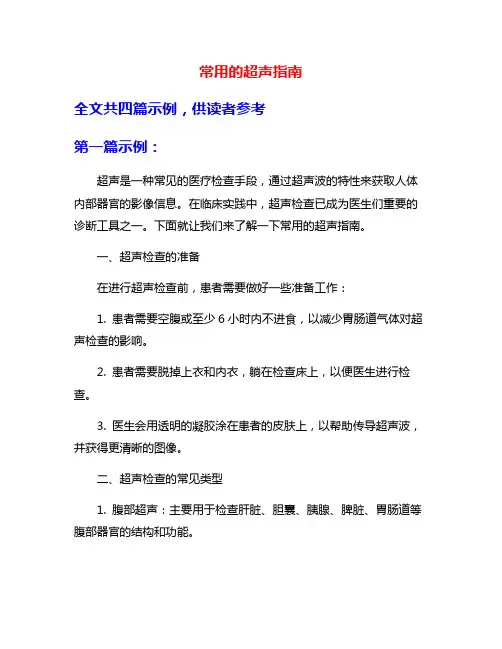 常用的超声指南

全文共四篇示例，供读者参考

第一篇示例：

超声是一种常见的医疗检查手段，通过超声波的特性来获取人体内部器官的影像信息。在临床实践中，超声检查已成为医生们重要的诊断工具之一。下面就让我们来了解一下常用的超声指南。

一、超声检查的准备

在进行超声检查前，患者需要做好一些准备工作：

1. 患者需要空腹或至少 6 小时内不进食，以减少胃肠道气体对超声检查的影响。

2. 患者需要脱掉上衣和内衣，躺在检查床上，以便医生进行检查。

3. 医生会用透明的凝胶涂在患者的皮肤上，以帮助传导超声波，并获得更清晰的图像。

二、超声检查的常见类型

1. 腹部超声：主要用于检查肝脏、胆囊、胰腺、脾脏、胃肠道等腹部器官的结构和功能。